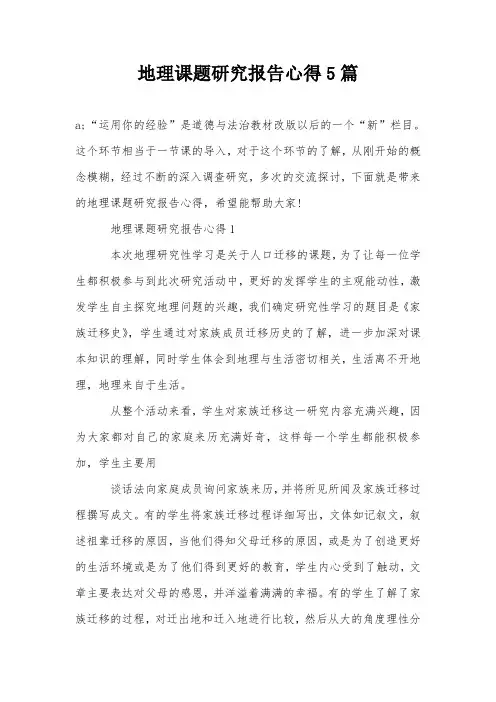 地理课题研究报告心得5篇

a:“运用你的经验”是道德与法治教材改版以后的一个“新”栏目。这个环节相当于一节课的导入，对于这个环节的了解，从刚开始的概念模糊，经过不断的深入调查研究，多次的交流探讨，下面就是带来的地理课题研究报告心得，希望能帮助大家!

地理课题研究报告心得1

本次地理研究性学习是关于人口迁移的课题，为了让每一位学生都积极参与到此次研究活动中，更好的发挥学生的主观能动性，激发学生自主探究地理问题的兴趣，我们确定研究性学习的题目是《家族迁移史》，学生通过对家族成员迁移历史的了解，进一步加深对课本知识的理解，同时学生体会到地理与生活密切相关，生活离不开地理，地理来自于生活。

从整个活动来看，学生对家族迁移这一研究内容充满兴趣，因为大家都对自己的家庭来历充满好奇，这样每一个学生都能积极参加，学生主要用

谈话法向家庭成员询问家族来历，并将所见所闻及家族迁移过程撰写成文。有的学生将家族迁移过程详细写出，文体如记叙文，叙述祖辈迁移的原因，当他们得知父母迁移的原因，或是为了创造更好的生活环境或是为了他们得到更好的教育，学生内心受到了触动，文章主要表达对父母的感恩，并洋溢着满满的幸福。有的学生了解了家族迁移的过程，对迁出地和迁入地进行比较，然后从大的角度理性分